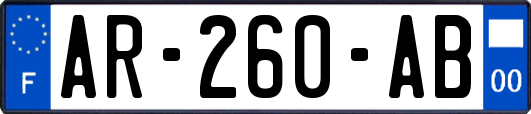 F

AR-260-AB

00